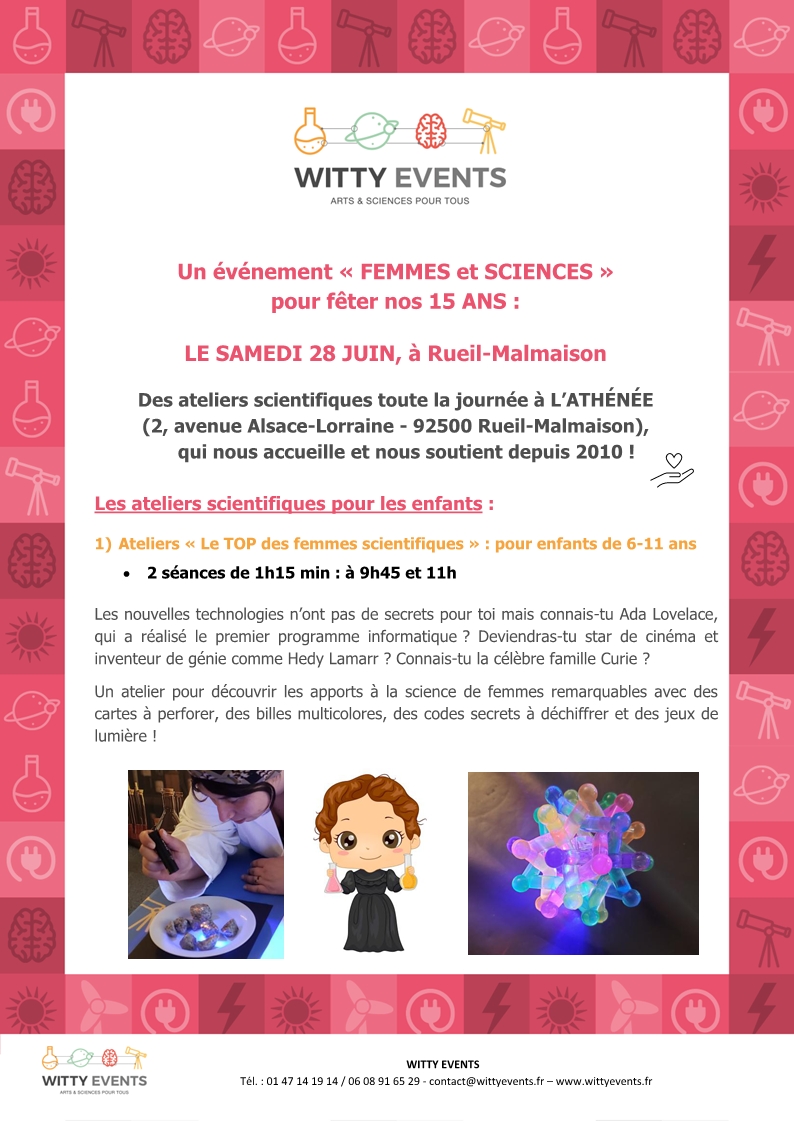 WITTY EVENTS
ARTS & SCIENCES POUR TOUS

Un événement « FEMMES et SCIENCES » pour fêter nos 15 ANS :

LE SAMEDI 28 JUIN, à Rueil-Malmaison

Des ateliers scientifiques toute la journée à L'ATHÉNÉE (2, avenue Alsace-Lorraine - 92500 Rueil-Malmaison), qui nous accueille et nous soutient depuis 2010 !

Les ateliers scientifiques pour les enfants :

1) Ateliers « Le TOP des femmes scientifiques » : pour enfants de 6-11 ans

• 2 séances de 1h15 min : à 9h45 et 11h

Les nouvelles technologies n'ont pas de secrets pour toi mais connais-tu Ada Lovelace, qui a réalisé le premier programme informatique ? Deviendras-tu star de cinéma et inventeur de génie comme Hedy Lamarr ? Connais-tu la célèbre famille Curie ?

Un atelier pour découvrir les apports à la science de femmes remarquables avec des cartes à perforer, des billes multicolores, des codes secrets à déchiffrer et des jeux de lumière !

WITTY EVENTS
ARTS & SCIENCES POUR TOUS

WITTY EVENTS
Tél. : 01 47 14 19 14 / 06 08 91 65 29 - contact@wittyevents.fr – www.wittyevents.fr